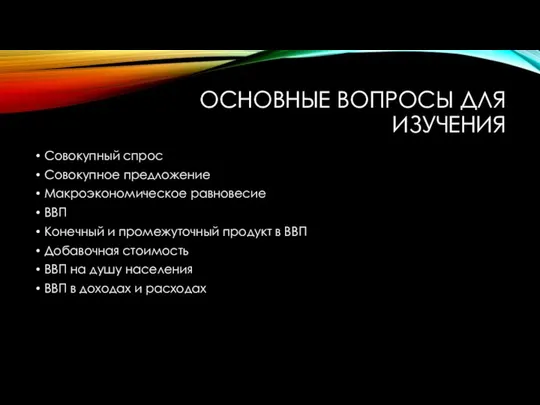 ОСНОВНЫЕ ВОПРОСЫ ДЛЯ ИЗУЧЕНИЯ

• Совокупный спрос
• Совокупное предложение
• Макроэкономическое равновесие
• ВВП
• Конечный и промежуточный продукт в ВВП
• Добавочная стоимость
• ВВП на душу населения
• ВВП в доходах и расходах